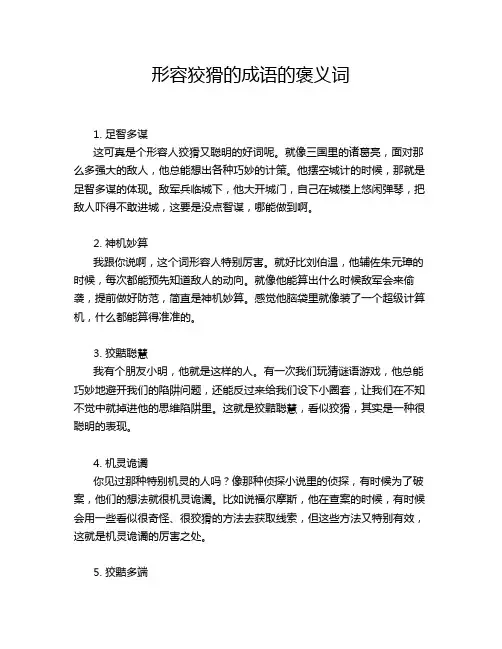 形容狡猾的成语的褒义词

1. 足智多谋

这可真是个形容人狡猾又聪明的好词呢。就像三国里的诸葛亮，面对那么多强大的敌人，他总能想出各种巧妙的计策。他摆空城计的时候，那就是足智多谋的体现。敌军兵临城下，他大开城门，自己在城楼上悠闲弹琴，把敌人吓得不敢进城，这要是没点智谋，哪能做到啊。

2. 神机妙算

我跟你说啊，这个词形容人特别厉害。就好比刘伯温，他辅佐朱元璋的时候，每次都能预先知道敌人的动向。就像他能算出什么时候敌军会来偷袭，提前做好防范，简直是神机妙算。感觉他脑袋里就像装了一个超级计算机，什么都能算得准准的。

3. 狡黠聪慧

我有个朋友小明，他就是这样的人。有一次我们玩猜谜语游戏，他总能巧妙地避开我们的陷阱问题，还能反过来给我们设下小圈套，让我们在不知不觉中就掉进他的思维陷阱里。这就是狡黠聪慧，看似狡猾，其实是一种很聪明的表现。

4. 机灵诡谲

你见过那种特别机灵的人吗？像那种侦探小说里的侦探，有时候为了破案，他们的想法就很机灵诡谲。比如说福尔摩斯，他在查案的时候，有时候会用一些看似很奇怪、很狡猾的方法去获取线索，但这些方法又特别有效，这就是机灵诡谲的厉害之处。

5. 狡黠多端